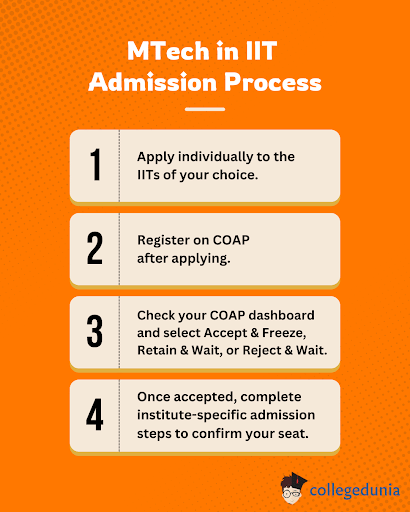 MTech in IIT Admission Process

1 Apply individually to the IITs of your choice.

2 Register on COAP after applying.

3 Check your COAP dashboard and select Accept & Freeze, Retain & Wait, or Reject & Wait.

4 Once accepted, complete institute-specific admission steps to confirm your seat.

collegedunia